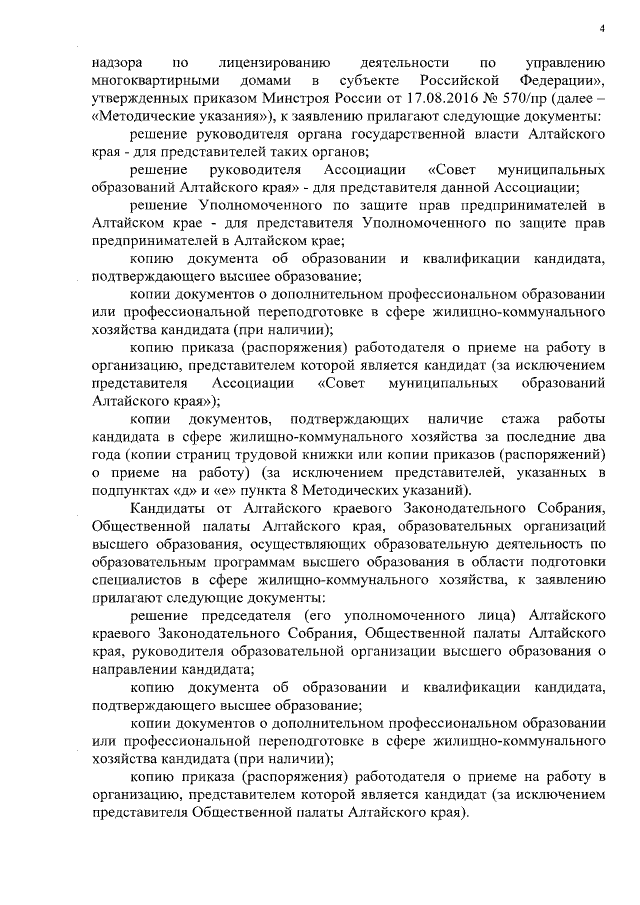 4

надзора по лицензированию деятельности по управлению многоквартирными домами в субъекте Российской Федерации», утвержденных приказом Минстроя России от 17.08.2016 № 570/пр (далее – «Методические указания»), к заявлению прилагают следующие документы:

решение руководителя органа государственной власти Алтайского края - для представителей таких органов;

решение руководителя Ассоциации «Совет муниципальных образований Алтайского края» - для представителя данной Ассоциации;

решение Уполномоченного по защите прав предпринимателей в Алтайском крае - для представителя Уполномоченного по защите прав предпринимателей в Алтайском крае;

копию документа об образовании и квалификации кандидата, подтверждающего высшее образование;

копии документов о дополнительном профессиональном образовании или профессиональной переподготовке в сфере жилищно-коммунального хозяйства кандидата (при наличии);

копию приказа (распоряжения) работодателя о приеме на работу в организацию, представителем которой является кандидат (за исключением представителя Ассоциации «Совет муниципальных образований Алтайского края»);

копии документов, подтверждающих наличие стажа работы кандидата в сфере жилищно-коммунального хозяйства за последние два года (копии страниц трудовой книжки или копии приказов (распоряжений) о приеме на работу) (за исключением представителей, указанных в подпунктах «д» и «е» пункта 8 Методических указаний).

Кандидаты от Алтайского краевого Законодательного Собрания, Общественной палаты Алтайского края, образовательных организаций высшего образования, осуществляющих образовательную деятельность по образовательным программам высшего образования в области подготовки специалистов в сфере жилищно-коммунального хозяйства, к заявлению прилагают следующие документы:

решение председателя (его уполномоченного лица) Алтайского краевого Законодательного Собрания, Общественной палаты Алтайского края, руководителя образовательной организации высшего образования о направлении кандидата;

копию документа об образовании и квалификации кандидата, подтверждающего высшее образование;

копии документов о дополнительном профессиональном образовании или профессиональной переподготовке в сфере жилищно-коммунального хозяйства кандидата (при наличии);

копию приказа (распоряжения) работодателя о приеме на работу в организацию, представителем которой является кандидат (за исключением представителя Общественной палаты Алтайского края).